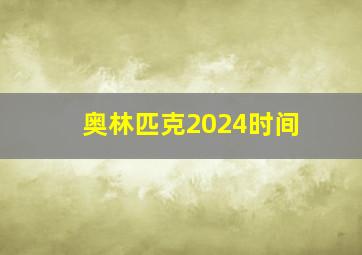 奥林匹克2024时间